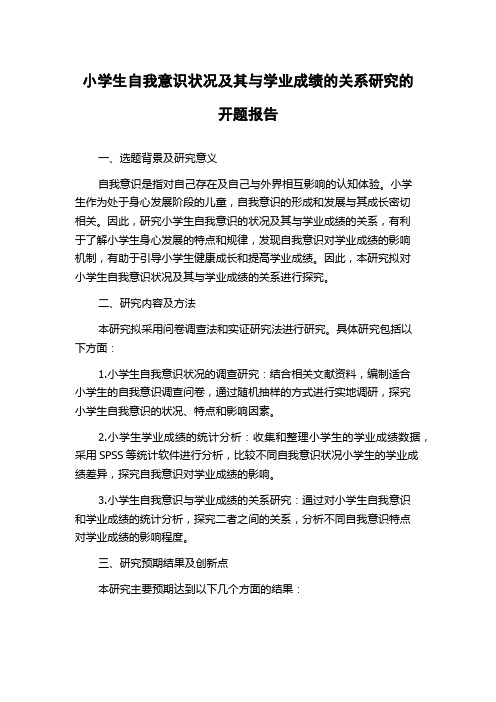 小学生自我意识状况及其与学业成绩的关系研究的开题报告

一、选题背景及研究意义

自我意识是指对自己存在及自己与外界相互影响的认知体验。小学生作为处于身心发展阶段的儿童，自我意识的形成和发展与其成长密切相关。因此，研究小学生自我意识的状况及其与学业成绩的关系，有利于了解小学生身心发展的特点和规律，发现自我意识对学业成绩的影响机制，有助于引导小学生健康成长和提高学业成绩。因此，本研究拟对小学生自我意识状况及其与学业成绩的关系进行探究。

二、研究内容及方法

本研究拟采用问卷调查法和实证研究法进行研究。具体研究包括以下方面：

1.小学生自我意识状况的调查研究：结合相关文献资料，编制适合小学生的自我意识调查问卷，通过随机抽样的方式进行实地调研，探究小学生自我意识的状况、特点和影响因素。

2.小学生学业成绩的统计分析：收集和整理小学生的学业成绩数据，采用 SPSS 等统计软件进行分析，比较不同自我意识状况小学生的学业成绩差异，探究自我意识对学业成绩的影响。

3.小学生自我意识与学业成绩的关系研究：通过对小学生自我意识和学业成绩的统计分析，探究二者之间的关系，分析不同自我意识特点对学业成绩的影响程度。

三、研究预期结果及创新点

本研究主要预期达到以下几个方面的结果：